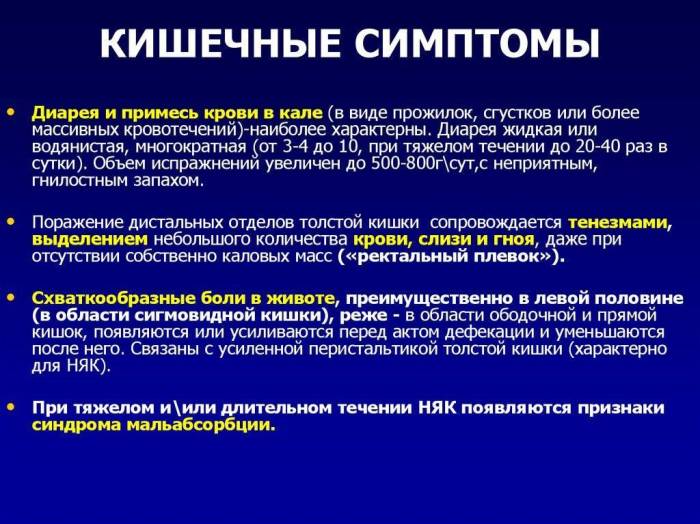 КИШЕЧНЫЕ СИМПТОМЫ

• Диарея и примесь крови в кале (в виде прожилок, сгустков или более массивных кровотечений)-наиболее характерны. Диарея жидкая или водянистая, многократная (от 3-4 до 10, при тяжелом течении до 20-40 раз в сутки). Объем испражнений увеличен до 500-800г\сут,с неприятным, гнилостным запахом.

• Поражение дистальных отделов толстой кишки сопровождается тенезмами, выделением небольшого количества крови, слизи и гноя, даже при отсутствии собственно каловых масс («ректальный плевок»).

• Схваткообразные боли в животе, преимущественно в левой половине (в области сигмовидной кишки), реже - в области ободочной и прямой кишок, появляются или усиливаются перед актом дефекации и уменьшаются после него. Связаны с усиленной перистальтикой толстой кишки (характерно для НЯК).

• При тяжелом и\или длительном течении НЯК появляются признаки синдрома мальабсорбции.